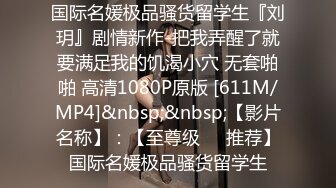 国际名媛极品骚货留学生『刘玥』剧情新作-把我弄醒了就要满足我的饥渴小穴 无套啪啪 高清1080P原版 [611M/MP4]&nbsp;&nbsp;【影片名称】：【至尊级　推荐】国际名媛极品骚货留学生